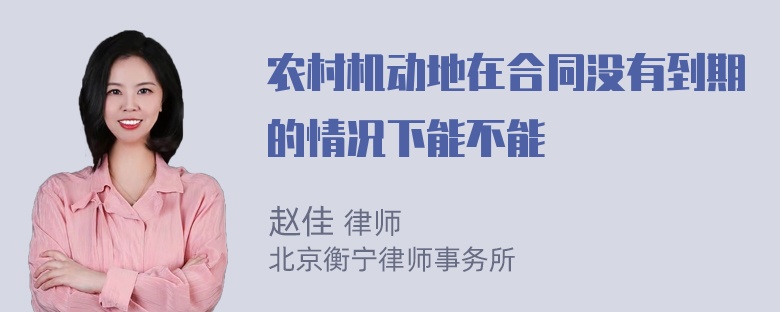 农村机动地在合同没有到期的情况下能不能

赵佳 律师
北京衡宁律师事务所